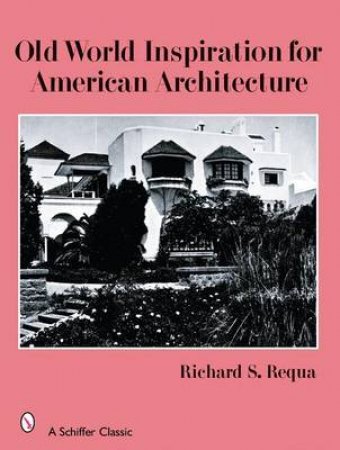 Old World Inspiration for American Architecture

Richard S. Requa

A Schiffer Classic